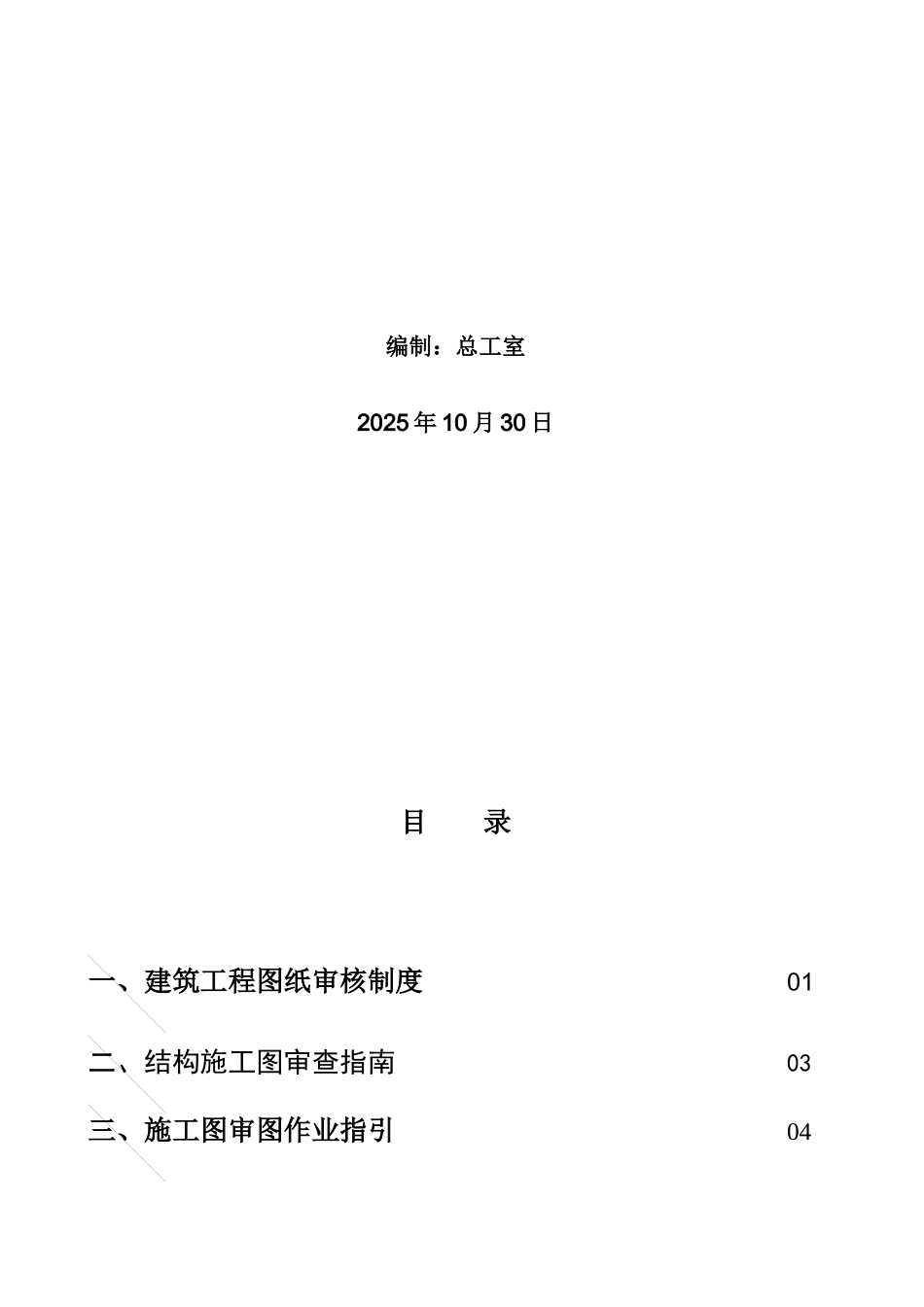 编制：总工室

2025年10月30日

目　　录

一、建筑工程图纸审核制度　01

二、结构施工图审查指南　03

三、施工图审图作业指引　04